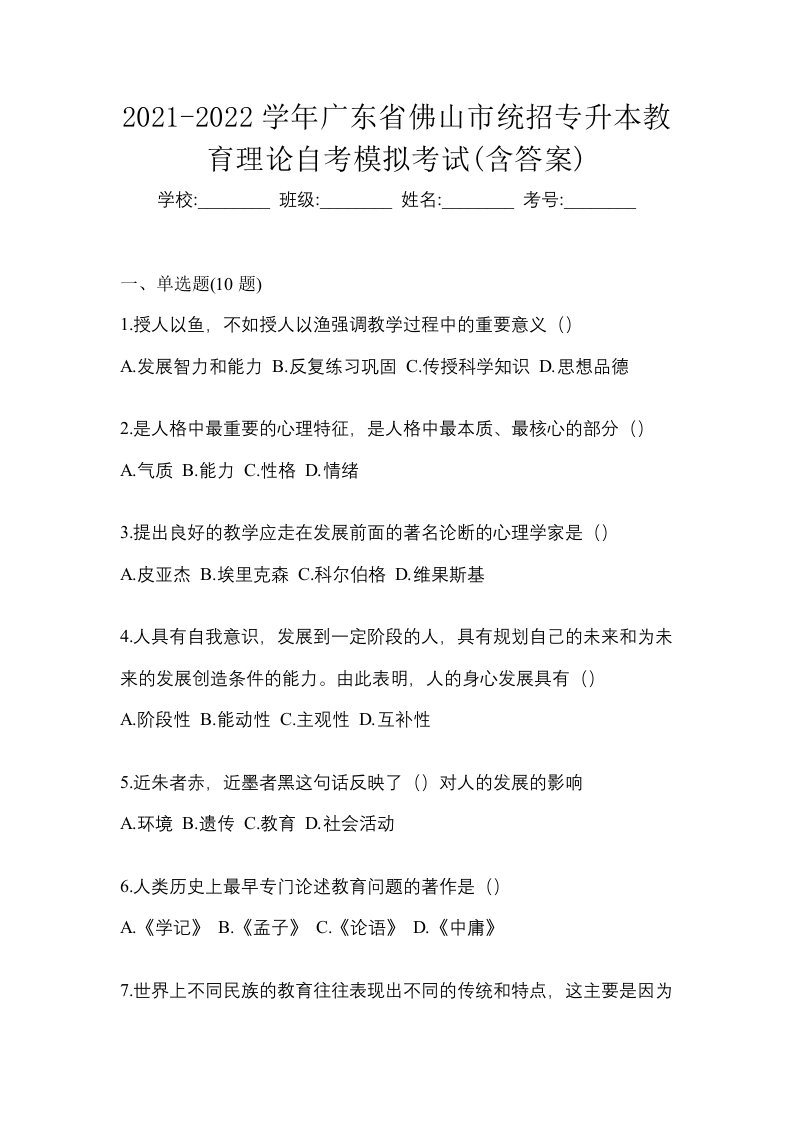 2021-2022 学年广东省佛山市统招专升本教育理论自考模拟考试(含答案)

学校:________ 班级:________ 姓名:________ 考号:________

一、单选题(10 题)

1.授人以鱼，不如授人以渔强调教学过程中的重要意义（）

A.发展智力和能力 B.反复练习巩固 C.传授科学知识 D.思想品德

2.是人格中最重要的心理特征，是人格中最本质、最核心的部分（）

A.气质 B.能力 C.性格 D.情绪

3.提出良好的教学应走在发展前面的著名论断的心理学家是（）

A.皮亚杰 B.埃里克森 C.科尔伯格 D.维果斯基

4.人具有自我意识，发展到一定阶段的人，具有规划自己的未来和为未来的发展创造条件的能力。由此表明，人的身心发展具有（）

A.阶段性 B.能动性 C.主观性 D.互补性

5.近朱者赤，近墨者黑这句话反映了（）对人的发展的影响

A.环境 B.遗传 C.教育 D.社会活动

6.人类历史上最早专门论述教育问题的著作是（）

A.《学记》 B.《孟子》 C.《论语》 D.《中庸》

7.世界上不同民族的教育往往表现出不同的传统和特点，这主要是因为